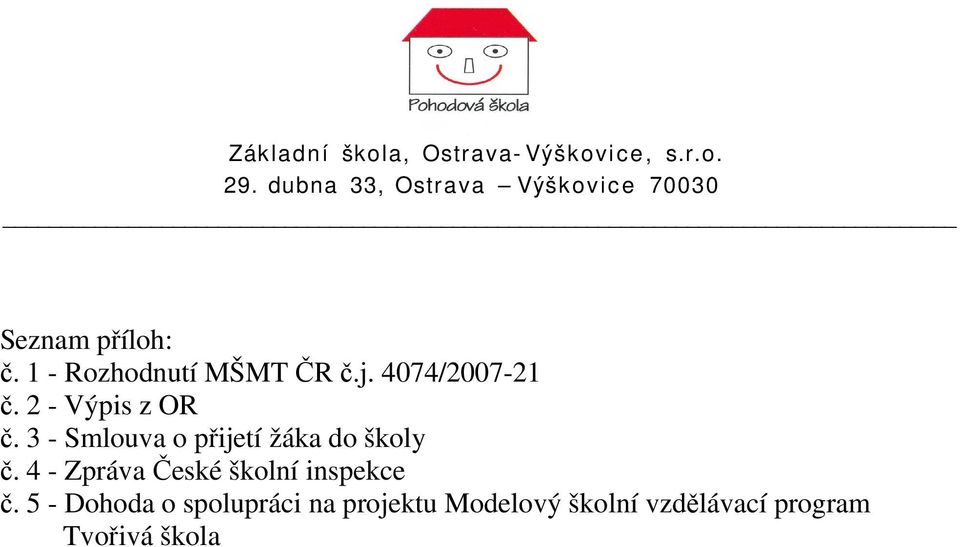 Pohodová škola

Základní škola, Ostrava-Výškovice, s.r.o.
29. dubna 33, Ostrava – Výškovice 70030

Seznam příloh:
č. 1 - Rozhodnutí MŠMT ČR č.j. 4074/2007-21
č. 2 - Výpis z OR
č. 3 - Smlouva o přijetí žáka do školy
č. 4 - Zpráva České školní inspekce
č. 5 - Dohoda o spolupráci na projektu Modelový školní vzdělávací program Tvořivá škola